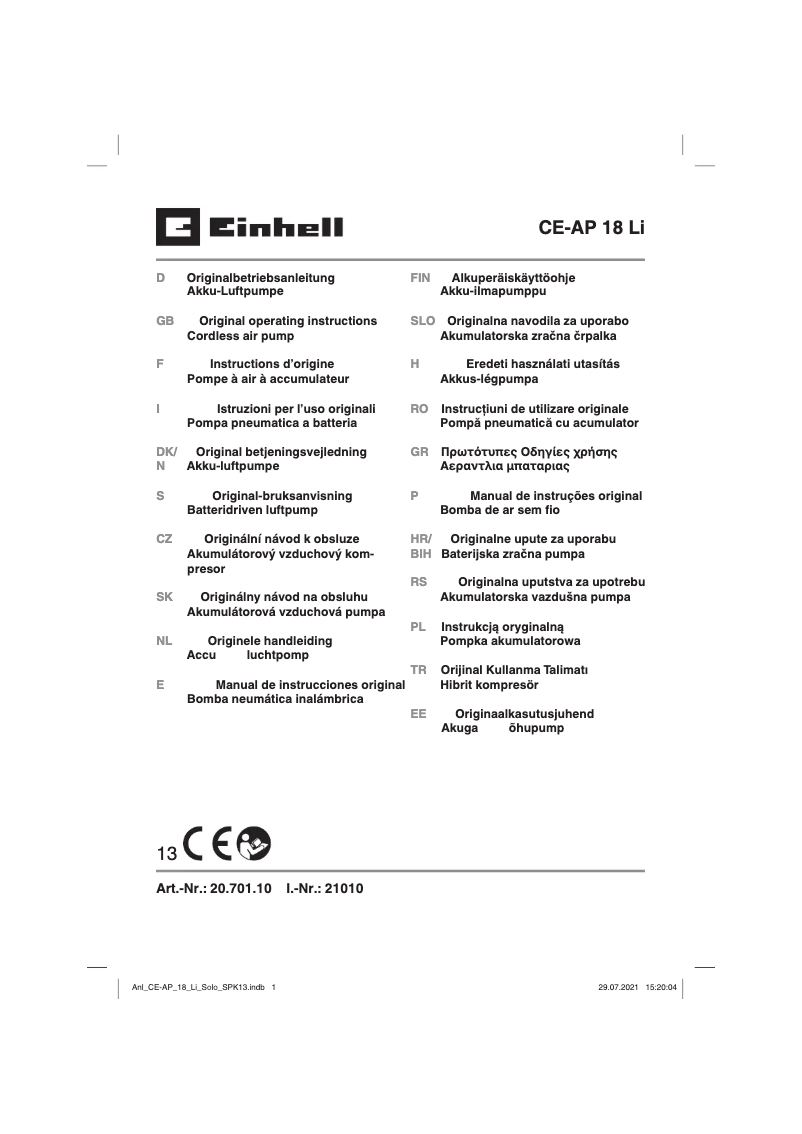 Einhell

CE-AP 18 Li

D Originalbetriebsanleitung
Akku-Luftpumpe

GB Original operating instructions
Cordless air pump

F Instructions d'origine
Pompe à air à accumulateur

I Istruzioni per l'uso originali
Pompa pneumatica a batteria

DK/N Original betjeningsvejledning
Akku-luftpumpe

S Original-bruksanvisning
Batteridriven luftpump

CZ Originální návod k obsluze
Akumulátorový vzduchový kompresor

SK Originálny návod na obsluhu
Akumulátorová vzduchová pumpa

NL Originele handleiding
Accu luchtpomp

E Manual de instrucciones original
Bomba neumática inalámbrica

FIN Alkuperäiskäyttöohje
Akku-ilmapumppu

SLO Originalna navodila za uporabo
Akumulatorska zračna črpalka

H Eredeti használati utasítás
Akkus-légpumpa

RO Instrucțiuni de utilizare originale
Pompă pneumatică cu acumulator

GR Πρωτότυπες Οδηγίες χρήσης
Αεραντλια μπαταριας

P Manual de instruções original
Bomba de ar sem fio

HR/BIH Originalne upute za uporabu
Baterijska zračna pumpa

RS Originalna uputstva za upotrebu
Akumulatorska vazdušna pumpa

PL Instrukcją oryginalną
Pompka akumulatorowa

TR Orijinal Kullanma Talimatı
Hibrit kompresör

EE Originaalkasutusjuhend
Akuga õhupump

13 CE

Art.-Nr.: 20.701.10 I.-Nr.: 21010

Anl_CE-AP_18_Li_Solo_SPK13.indb 1 29.07.2021 15:20:04